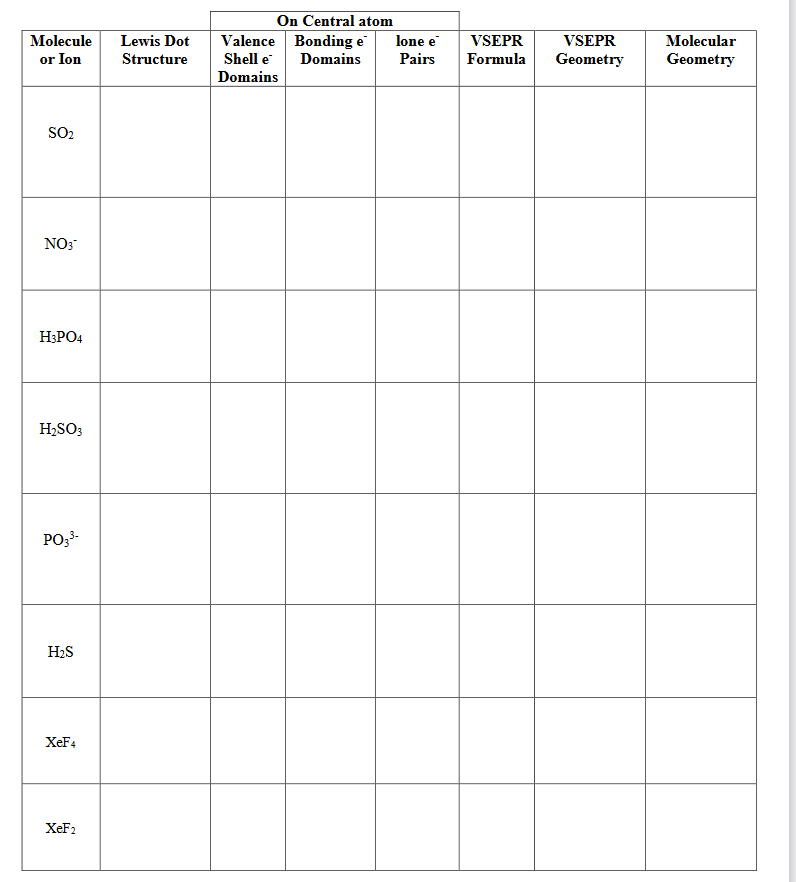 | | | On Central atom | | | | | |
|---|---|---|---|---|---|---|---|
| Molecule or Ion | Lewis Dot Structure | Valence Shell $e^-$ Domains | Bonding $e^-$ Domains | lone $e^-$ Pairs | VSEPR Formula | VSEPR Geometry | Molecular Geometry |
| $SO_2$ | | | | | | | |
| $NO_3^-$ | | | | | | | |
| $H_3PO_4$ | | | | | | | |
| $H_2SO_3$ | | | | | | | |
| $PO_3^{3-}$ | | | | | | | |
| $H_2S$ | | | | | | | |
| $XeF_4$ | | | | | | | |
| $XeF_2$ | | | | | | | |